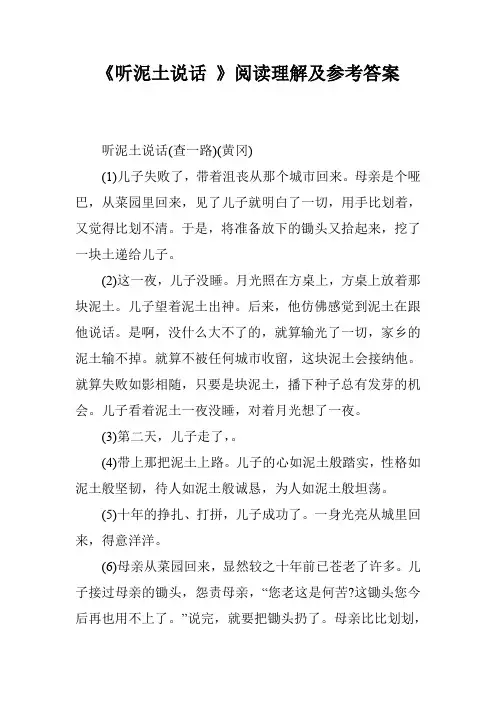 《听泥土说话 》阅读理解及参考答案

听泥土说话(查一路)(黄冈)

(1)儿子失败了，带着沮丧从那个城市回来。母亲是个哑巴，从菜园里回来，见了儿子就明白了一切，用手比划着，又觉得比划不清。于是，将准备放下的锄头又拾起来，挖了一块土递给儿子。

(2)这一夜，儿子没睡。月光照在方桌上，方桌上放着那块泥土。儿子望着泥土出神。后来，他仿佛感觉到泥土在跟他说话。是啊，没什么大不了的，就算输光了一切，家乡的泥土输不掉。就算不被任何城市收留，这块泥土会接纳他。就算失败如影相随，只要是块泥土，播下种子总有发芽的机会。儿子看着泥土一夜没睡，对着月光想了一夜。

(3)第二天，儿子走了，。

(4)带上那把泥土上路。儿子的心如泥土般踏实，性格如泥土般坚韧，待人如泥土般诚恳，为人如泥土般坦荡。

(5)十年的挣扎、打拼，儿子成功了。一身光亮从城里回来，得意洋洋。

(6)母亲从菜园回来，显然较之十年前已苍老了许多。儿子接过母亲的锄头，怨责母亲，“您老这是何苦?这锄头您今后再也用不上了。”说完，就要把锄头扔了。母亲比比划划，